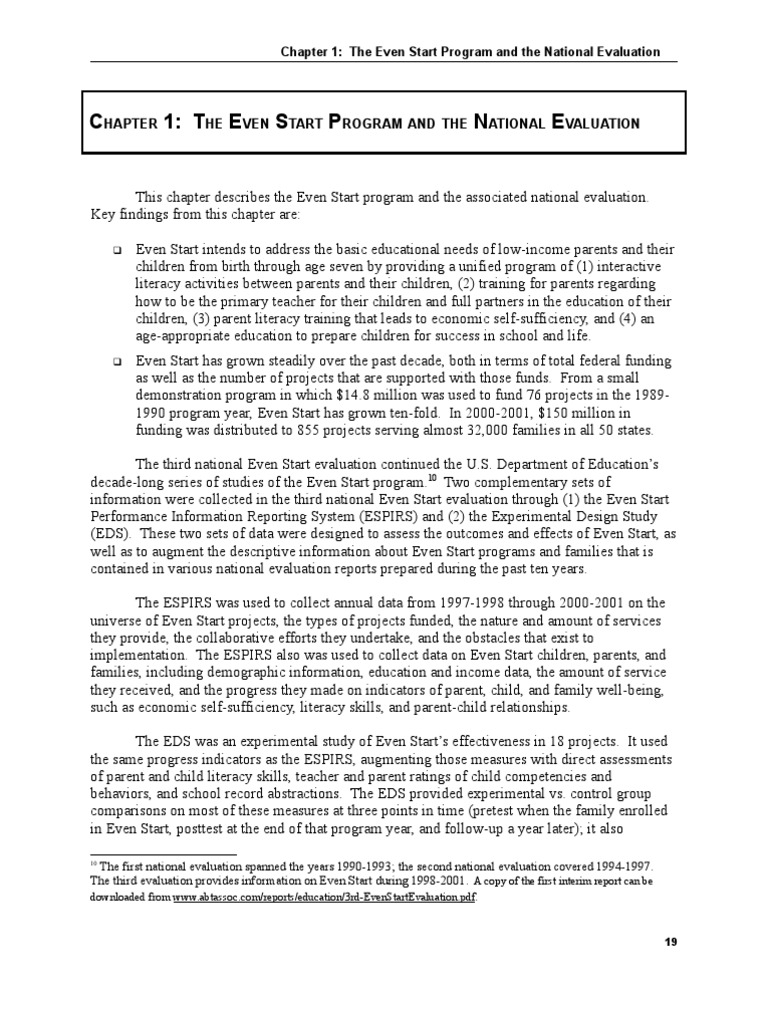 Chapter 1: The Even Start Program and the National Evaluation

CHAPTER 1: THE EVEN START PROGRAM AND THE NATIONAL EVALUATION

This chapter describes the Even Start program and the associated national evaluation. Key findings from this chapter are:

❑ Even Start intends to address the basic educational needs of low-income parents and their children from birth through age seven by providing a unified program of (1) interactive literacy activities between parents and their children, (2) training for parents regarding how to be the primary teacher for their children and full partners in the education of their children, (3) parent literacy training that leads to economic self-sufficiency, and (4) an age-appropriate education to prepare children for success in school and life.

❑ Even Start has grown steadily over the past decade, both in terms of total federal funding as well as the number of projects that are supported with those funds. From a small demonstration program in which $14.8 million was used to fund 76 projects in the 1989-1990 program year, Even Start has grown ten-fold. In 2000-2001, $150 million in funding was distributed to 855 projects serving almost 32,000 families in all 50 states.

The third national Even Start evaluation continued the U.S. Department of Education's decade-long series of studies of the Even Start program.$^{10}$ Two complementary sets of information were collected in the third national Even Start evaluation through (1) the Even Start Performance Information Reporting System (ESPIRS) and (2) the Experimental Design Study (EDS). These two sets of data were designed to assess the outcomes and effects of Even Start, as well as to augment the descriptive information about Even Start programs and families that is contained in various national evaluation reports prepared during the past ten years.

The ESPIRS was used to collect annual data from 1997-1998 through 2000-2001 on the universe of Even Start projects, the types of projects funded, the nature and amount of services they provide, the collaborative efforts they undertake, and the obstacles that exist to implementation. The ESPIRS also was used to collect data on Even Start children, parents, and families, including demographic information, education and income data, the amount of service they received, and the progress they made on indicators of parent, child, and family well-being, such as economic self-sufficiency, literacy skills, and parent-child relationships.

The EDS was an experimental study of Even Start's effectiveness in 18 projects. It used the same progress indicators as the ESPIRS, augmenting those measures with direct assessments of parent and child literacy skills, teacher and parent ratings of child competencies and behaviors, and school record abstractions. The EDS provided experimental vs. control group comparisons on most of these measures at three points in time (pretest when the family enrolled in Even Start, posttest at the end of that program year, and follow-up a year later); it also

$^{10}$ The first national evaluation spanned the years 1990-1993; the second national evaluation covered 1994-1997. The third evaluation provides information on Even Start during 1998-2001. A copy of the first interim report can be downloaded from www.abtassoc.com/reports/education/3rd-EvenStartEvaluation.pdf.

19